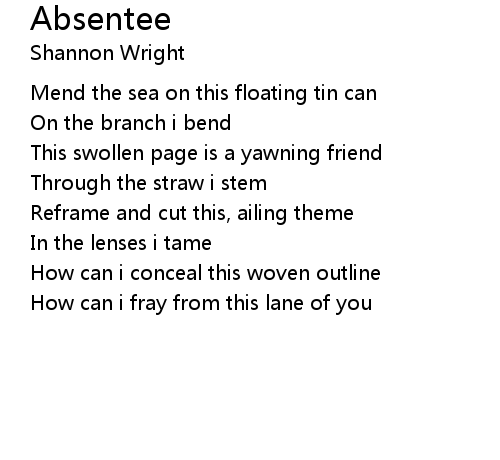 Absentee
Shannon Wright

Mend the sea on this floating tin can
On the branch i bend
This swollen page is a yawning friend
Through the straw i stem
Reframe and cut this, ailing theme
In the lenses i tame
How can i conceal this woven outline
How can i fray from this lane of you